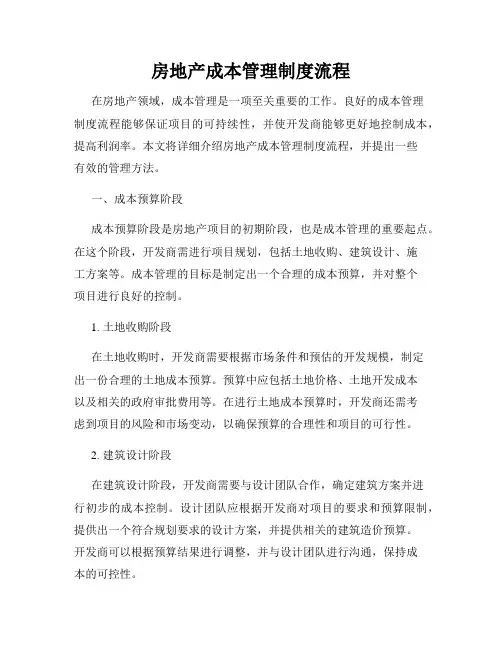 房地产成本管理制度流程

在房地产领域，成本管理是一项至关重要的工作。良好的成本管理制度流程能够保证项目的可持续性，并使开发商能够更好地控制成本，提高利润率。本文将详细介绍房地产成本管理制度流程，并提出一些有效的管理方法。

一、成本预算阶段

成本预算阶段是房地产项目的初期阶段，也是成本管理的重要起点。在这个阶段，开发商需进行项目规划，包括土地收购、建筑设计、施工方案等。成本管理的目标是制定出一个合理的成本预算，并对整个项目进行良好的控制。

1. 土地收购阶段

在土地收购时，开发商需要根据市场条件和预估的开发规模，制定出一份合理的土地成本预算。预算中应包括土地价格、土地开发成本以及相关的政府审批费用等。在进行土地成本预算时，开发商还需考虑到项目的风险和市场变动，以确保预算的合理性和项目的可行性。

2. 建筑设计阶段

在建筑设计阶段，开发商需要与设计团队合作，确定建筑方案并进行初步的成本控制。设计团队应根据开发商对项目的要求和预算限制，提供出一个符合规划要求的设计方案，并提供相关的建筑造价预算。开发商可以根据预算结果进行调整，并与设计团队进行沟通，保持成本的可控性。